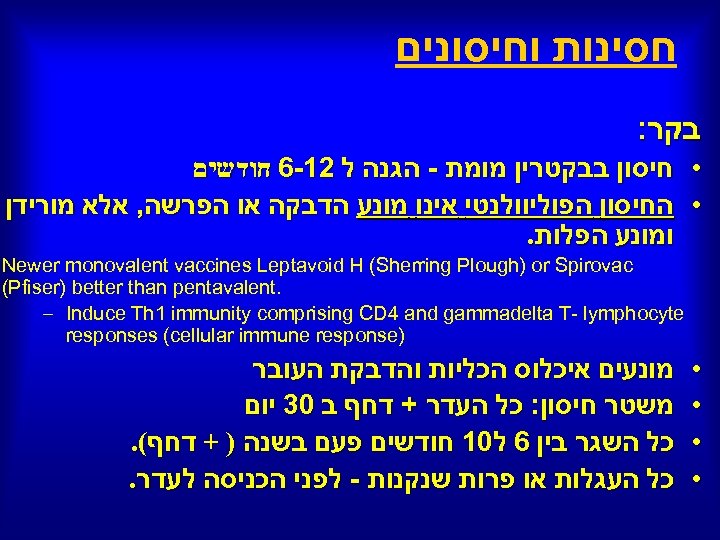 חסינות וחיסונים

בקר:

• חיסון בבקטרין מומת - הגנה ל 6-12 חודשים

• החיסון הפוליוולנטי אינו מונע הדבקה או הפרשה, אלא מורידן ומונע הפלות.

Newer monovalent vaccines Leptavoid H (Sherring Plough) or Spirovac (Pfiser) better than pentavalent.

- Induce Th1 immunity comprising CD4 and gammadelta T- lymphocyte responses (cellular immune response)

• מונעים איכלוס הכליות והדבקת העובר

• משטר חיסון: כל העדר + דחף ב 30 יום

• כל השגר בין 6 ל10 חודשים פעם בשנה ( + דחף).

• כל העגלות או פרות שנקנות - לפני הכניסה לעדר.